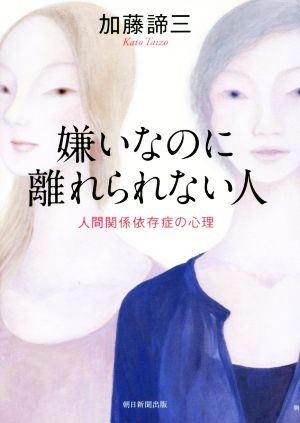 加藤諦三
Kato Taizo

嫌いなのに
離れられない人

人間関係依存症の心理

朝日新聞出版